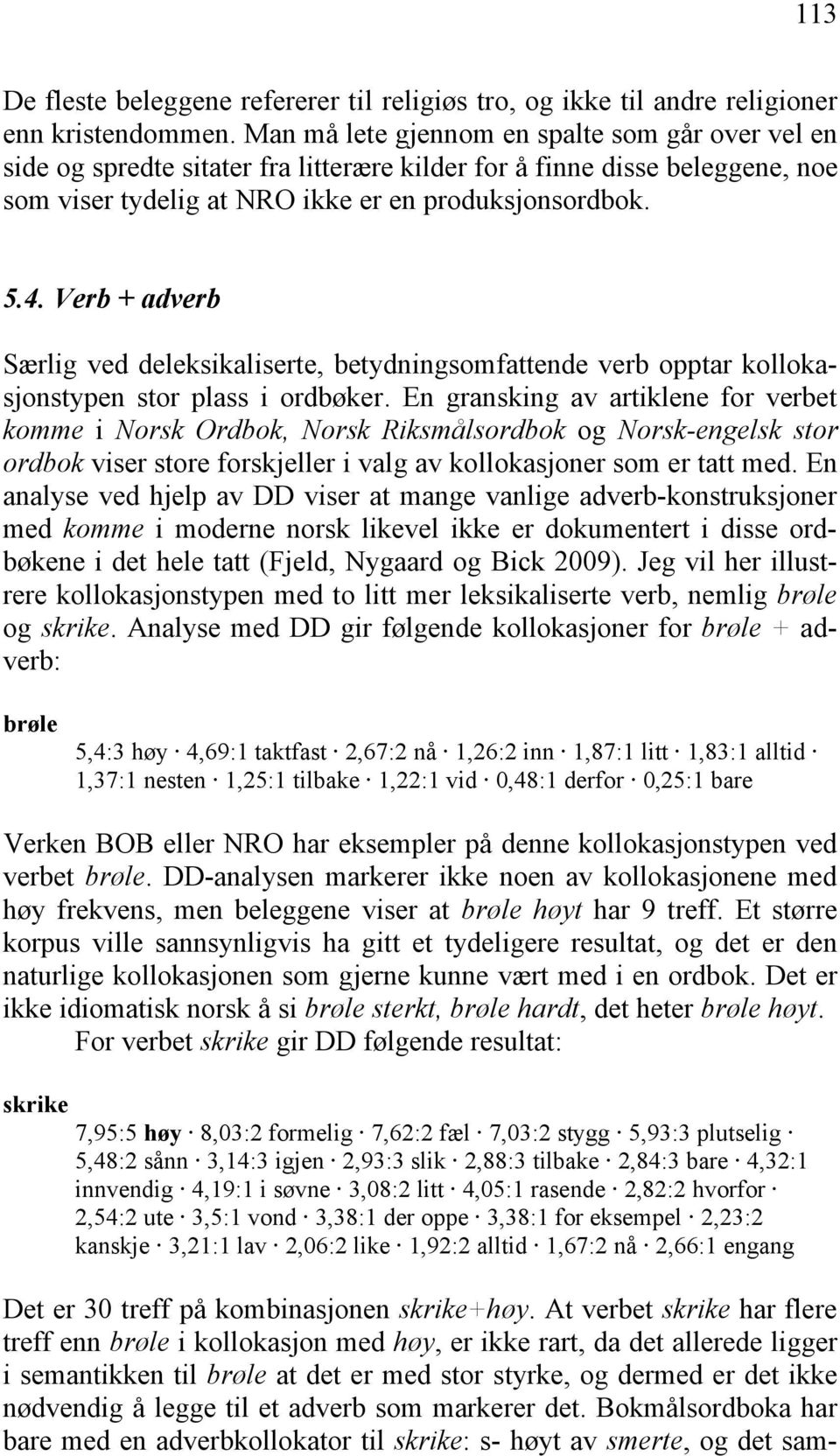 113

De fleste beleggene refererer til religiøs tro, og ikke til andre religioner enn kristendommen. Man må lete gjennom en spalte som går over vel en side og spredte sitater fra litterære kilder for å finne disse beleggene, noe som viser tydelig at NRO ikke er en produksjonsordbok.

5.4. Verb + adverb

Særlig ved deleksikaliserte, betydningsomfattende verb opptar kollokasjonstypen stor plass i ordbøker. En gransking av artiklene for verbet komme i Norsk Ordbok, Norsk Riksmålsordbok og Norsk-engelsk stor ordbok viser store forskjeller i valg av kollokasjoner som er tatt med. En analyse ved hjelp av DD viser at mange vanlige adverb-konstruksjoner med komme i moderne norsk likevel ikke er dokumentert i disse ordbøkene i det hele tatt (Fjeld, Nygaard og Bick 2009). Jeg vil her illustrere kollokasjonstypen med to litt mer leksikaliserte verb, nemlig brøle og skrike. Analyse med DD gir følgende kollokasjoner for brøle + adverb:

brøle

5,4:3 høy · 4,69:1 taktfast · 2,67:2 nå · 1,26:2 inn · 1,87:1 litt · 1,83:1 alltid · 1,37:1 nesten · 1,25:1 tilbake · 1,22:1 vid · 0,48:1 derfor · 0,25:1 bare

Verken BOB eller NRO har eksempler på denne kollokasjonstypen ved verbet brøle. DD-analysen markerer ikke noen av kollokasjonene med høy frekvens, men beleggene viser at brøle høyt har 9 treff. Et større korpus ville sannsynligvis ha gitt et tydeligere resultat, og det er den naturlige kollokasjonen som gjerne kunne vært med i en ordbok. Det er ikke idiomatisk norsk å si brøle sterkt, brøle hardt, det heter brøle høyt.
For verbet skrike gir DD følgende resultat:

skrike

7,95:5 høy · 8,03:2 formelig · 7,62:2 fæl · 7,03:2 stygg · 5,93:3 plutselig · 5,48:2 sånn · 3,14:3 igjen · 2,93:3 slik · 2,88:3 tilbake · 2,84:3 bare · 4,32:1 innvendig · 4,19:1 i søvne · 3,08:2 litt · 4,05:1 rasende · 2,82:2 hvorfor · 2,54:2 ute · 3,5:1 vond · 3,38:1 der oppe · 3,38:1 for eksempel · 2,23:2 kanskje · 3,21:1 lav · 2,06:2 like · 1,92:2 alltid · 1,67:2 nå · 2,66:1 engang

Det er 30 treff på kombinasjonen skrike+høy. At verbet skrike har flere treff enn brøle i kollokasjon med høy, er ikke rart, da det allerede ligger i semantikken til brøle at det er med stor styrke, og dermed er det ikke nødvendig å legge til et adverb som markerer det. Bokmålsordboka har bare med en adverbkollokator til skrike: s- høyt av smerte, og det sam-